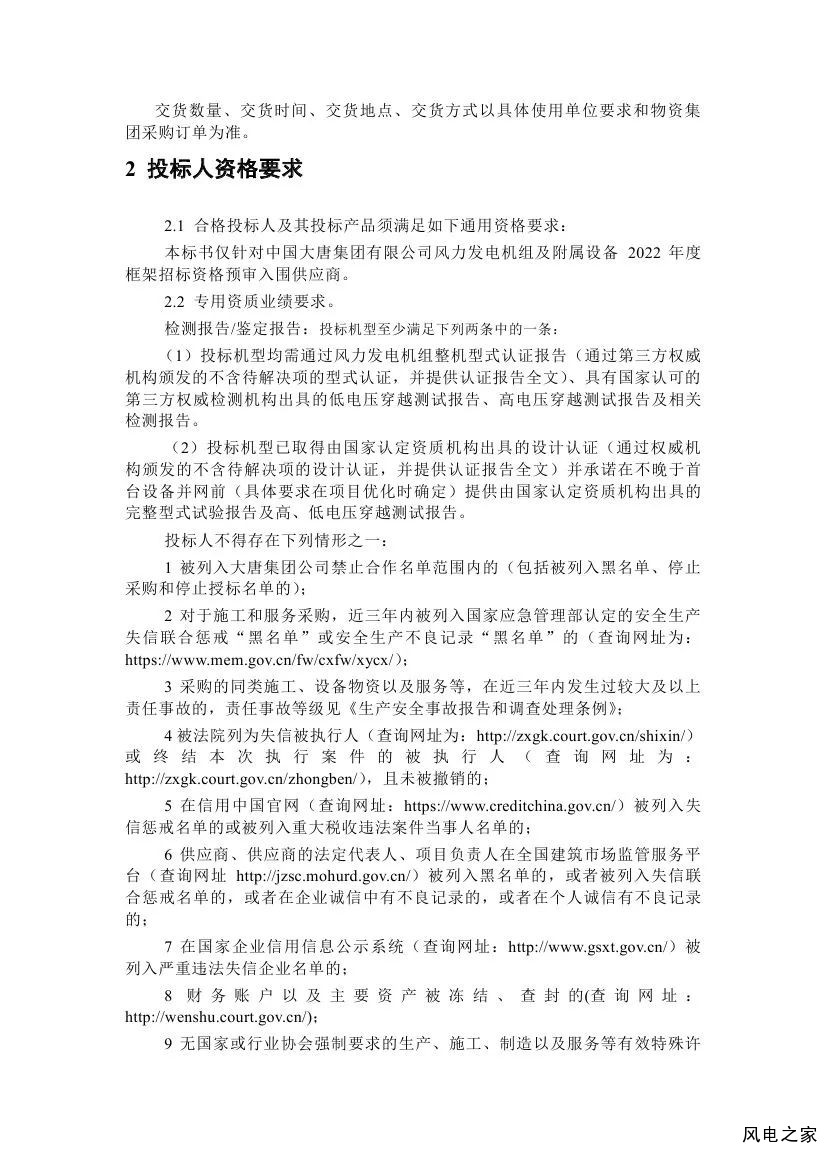 交货数量、交货时间、交货地点、交货方式以具体使用单位要求和物资集团采购订单为准。

2 投标人资格要求

2.1 合格投标人及其投标产品须满足如下通用资格要求：

本标书仅针对中国大唐集团有限公司风力发电机组及附属设备 2022 年度框架招标资格预审入围供应商。

2.2 专用资质业绩要求。

检测报告/鉴定报告：投标机型至少满足下列两条中的一条：

（1）投标机型均需通过风力发电机组整机型式认证报告（通过第三方权威机构颁发的不含待解决项的型式认证，并提供认证报告全文）、具有国家认可的第三方权威检测机构出具的低电压穿越测试报告、高电压穿越测试报告及相关检测报告。

（2）投标机型已取得由国家认定资质机构出具的设计认证（通过权威机构颁发的不含待解决项的设计认证，并提供认证报告全文）并承诺在不晚于首台设备并网前（具体要求在项目优化时确定）提供由国家认定资质机构出具的完整型式试验报告及高、低电压穿越测试报告。

投标人不得存在下列情形之一：

1 被列入大唐集团公司禁止合作名单范围内的（包括被列入黑名单、停止采购和停止授标名单的）；

2 对于施工和服务采购，近三年内被列入国家应急管理部认定的安全生产失信联合惩戒“黑名单”或安全生产不良记录“黑名单”的（查询网址为：https://www.mem.gov.cn/fw/cxfw/xycx/）；

3 采购的同类施工、设备物资以及服务等，在近三年内发生过较大及以上责任事故的，责任事故等级见《生产安全事故报告和调查处理条例》；

4 被法院列为失信被执行人（查询网址为：http://zxgk.court.gov.cn/shixin/）或终结本次执行案件的被执行人（查询网址为：http://zxgk.court.gov.cn/zhongben/），且未被撤销的；

5 在信用中国官网（查询网址：https://www.creditchina.gov.cn/）被列入失信惩戒名单的或被列入重大税收违法案件当事人名单的；

6 供应商、供应商的法定代表人、项目负责人在全国建筑市场监管服务平台（查询网址 http://jzsc.mohurd.gov.cn/）被列入黑名单的，或者被列入失信联合惩戒名单的，或者在企业诚信中有不良记录的，或者在个人诚信有不良记录的；

7 在国家企业信用信息公示系统（查询网址：http://www.gsxt.gov.cn/）被列入严重违法失信企业名单的；

8 财务账户以及主要资产被冻结、查封的(查询网址：http://wenshu.court.gov.cn/);

9 无国家或行业协会强制要求的生产、施工、制造以及服务等有效特殊许

风电之家